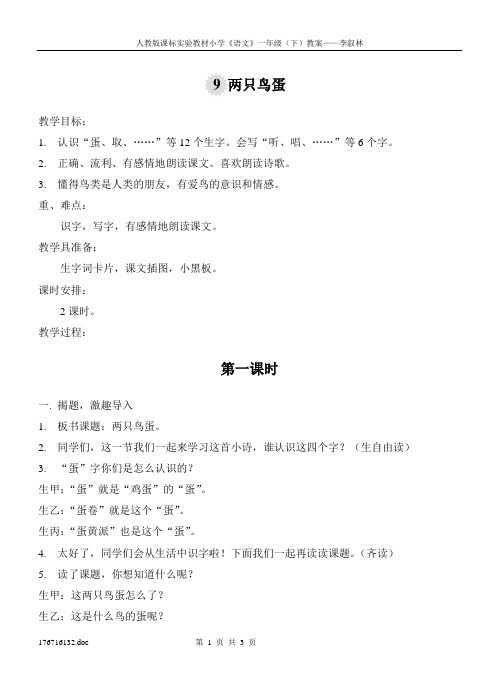 人教版课标实验教材小学《语文》一年级（下）教案——李叙林

9 两只鸟蛋

教学目标：

1. 认识“蛋、取、……”等 12 个生字。会写“听、唱、……”等 6 个字。

2. 正确、流利、有感情地朗读课文。喜欢朗读诗歌。

3. 懂得鸟类是人类的朋友，有爱鸟的意识和情感。

重、难点：

识字，写字，有感情地朗读课文。

教学具准备：

生字词卡片，课文插图，小黑板。

课时安排：

2 课时。

教学过程：

第一课时

一. 揭题，激趣导入

1. 板书课题：两只鸟蛋。

2. 同学们，这一节我们一起来学习这首小诗，谁认识这四个字？（生自由读）

3. “蛋”字你们是怎么认识的？

生甲：“蛋”就是“鸡蛋”的“蛋”。

生乙：“蛋卷”就是这个“蛋”。

生丙：“蛋黄派”也是这个“蛋”。

4. 太好了，同学们会从生活中识字啦！下面我们一起再读读课题。（齐读）

5. 读了课题，你想知道什么呢？

生甲：这两只鸟蛋怎么了？

生乙：这是什么鸟的蛋呢？

176716132.doc 第 1 页 共 3 页